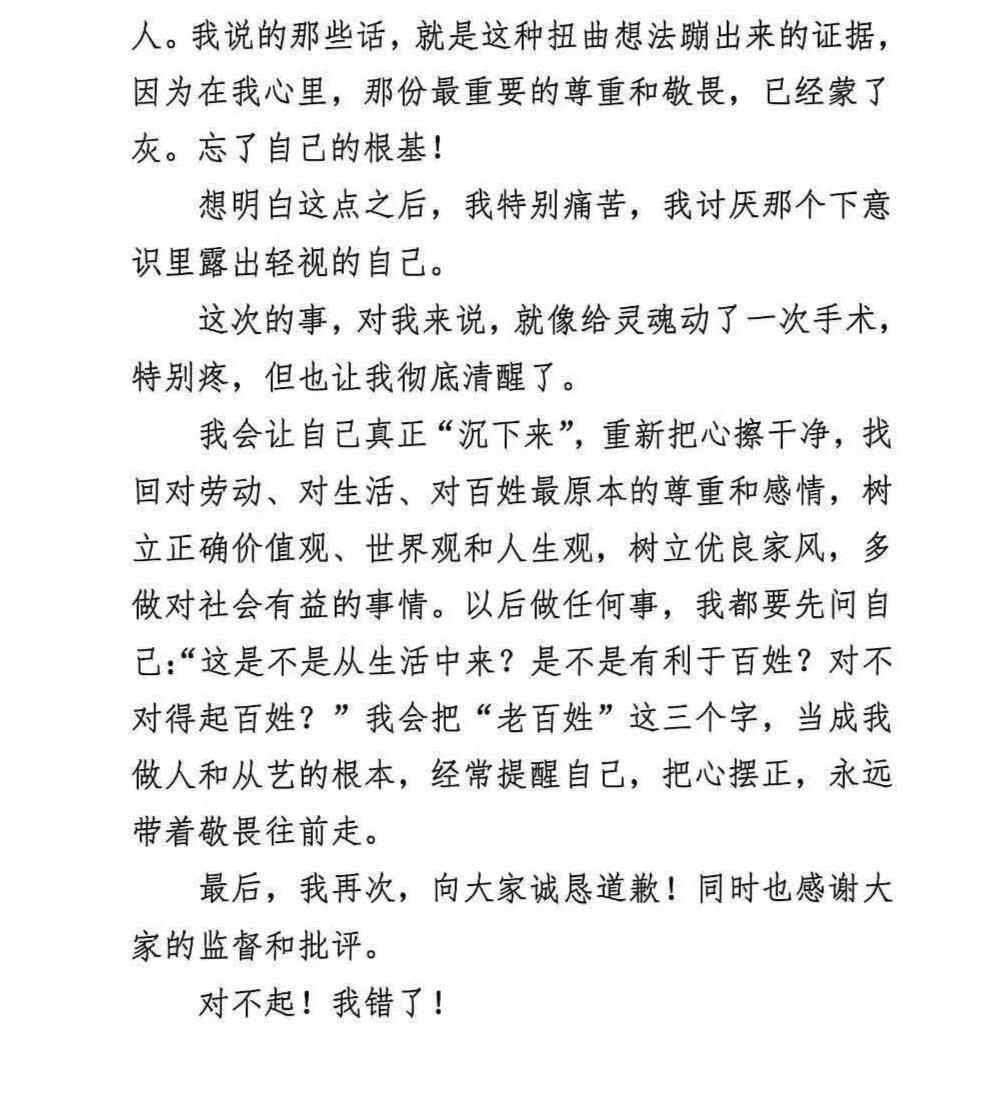 人。我说的那些话，就是这种扭曲想法蹦出来的证据，因为在我心里，那份最重要的尊重和敬畏，已经蒙了灰。忘了自己的根基！

想明白这点之后，我特别痛苦，我讨厌那个下意识里露出轻视的自己。

这次的事，对我来说，就像给灵魂动了一次手术，特别疼，但也让我彻底清醒了。

我会让自己真正“沉下来”，重新把心擦干净，找回对劳动、对生活、对百姓最原本的尊重和感情，树立正确价值观、世界观和人生观，树立优良家风，多做对社会有益的事情。以后做任何事，我都要先问自己:“这是不是从生活中来？是不是有利于百姓？对不对得起百姓？”我会把“老百姓”这三个字，当成我做人和从艺的根本，经常提醒自己，把心摆正，永远带着敬畏往前走。

最后，我再次，向大家诚恳道歉！同时也感谢大家的监督和批评。

对不起！我错了！